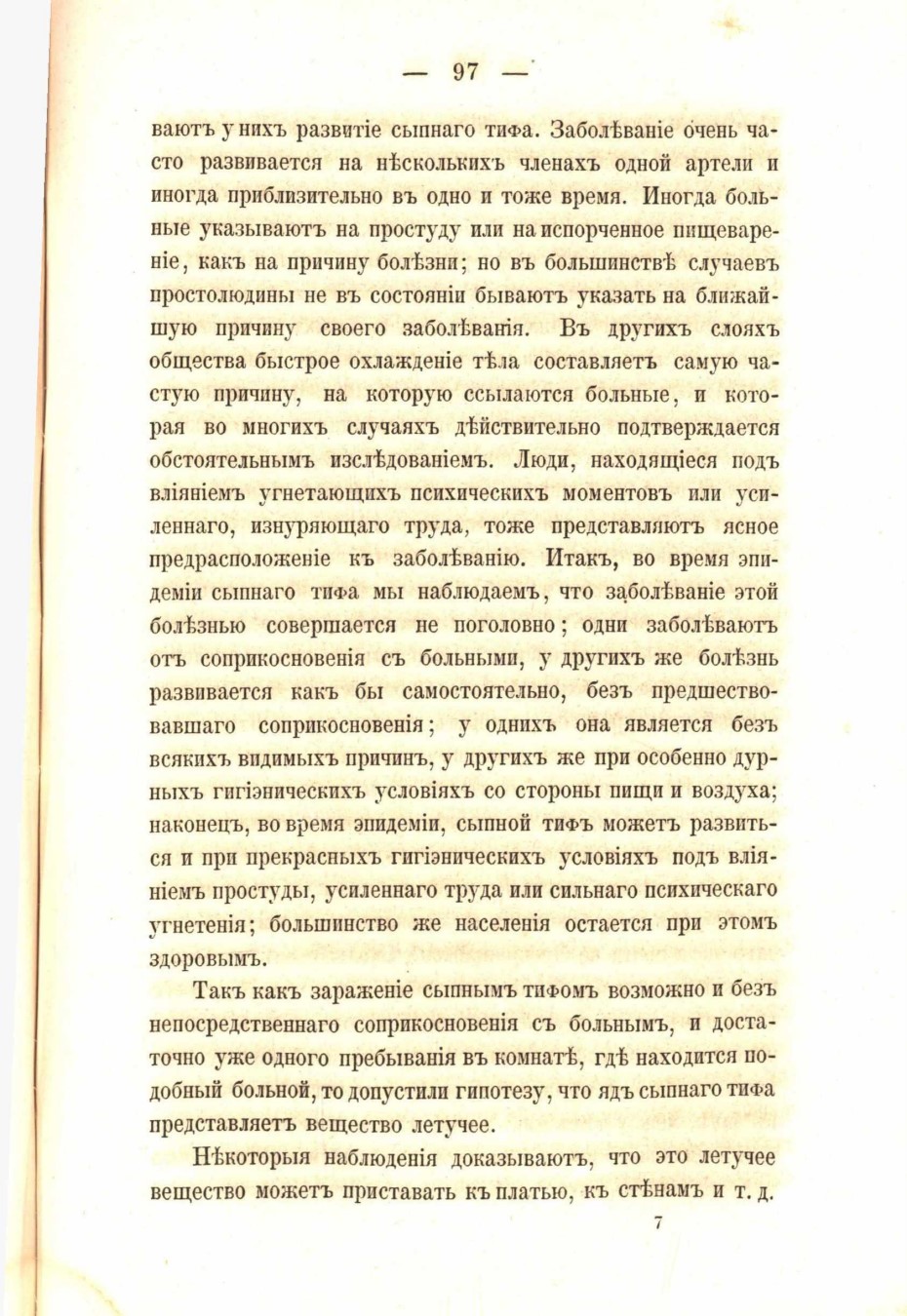 — 97 —

ваютъ у нихъ развитіе сыпнаго тифа. Заболѣваніе очень часто развивается на нѣсколькихъ членахъ одной артели и иногда приблизительно въ одно и тоже время. Иногда больные указываютъ на простуду или на испорченное пищевареніе, какъ на причину болѣзни; но въ большинствѣ случаевъ простолюдины не въ состояніи бываютъ указать на ближайшую причину своего заболѣванія. Въ другихъ слояхъ общества быстрое охлажденіе тѣла составляетъ самую частую причину, на которую ссылаются больные, и которая во многихъ случаяхъ дѣйствительно подтверждается обстоятельнымъ изслѣдованіемъ. Люди, находящіеся подъ вліяніемъ угнетающихъ психическихъ моментовъ или усиленнаго, изнуряющаго труда, тоже представляютъ ясное предрасположеніе къ заболѣванію. Итакъ, во время эпидеміи сыпнаго тифа мы наблюдаемъ, что заболѣваніе этой болѣзнью совершается не поголовно; одни заболѣваютъ отъ соприкосновенія съ больными, у другихъ же болѣзнь развивается какъ бы самостоятельно, безъ предшествовавшаго соприкосновенія; у однихъ она является безъ всякихъ видимыхъ причинъ, у другихъ же при особенно дурныхъ гигіэническихъ условіяхъ со стороны пищи и воздуха; наконецъ, во время эпидеміи, сыпной тифъ можетъ развиться и при прекрасныхъ гигіэническихъ условіяхъ подъ вліяніемъ простуды, усиленнаго труда или сильнаго психическаго угнетенія; большинство же населенія остается при этомъ здоровымъ.

Такъ какъ зараженіе сыпнымъ тифомъ возможно и безъ непосредственнаго соприкосновенія съ больнымъ, и достаточно уже одного пребыванія въ комнатѣ, гдѣ находится подобный больной, то допустили гипотезу, что ядъ сыпнаго тифа представляетъ вещество летучее.

Нѣкоторыя наблюденія доказываютъ, что это летучее вещество можетъ приставать къ платью, къ стѣнамъ и т. д.

7